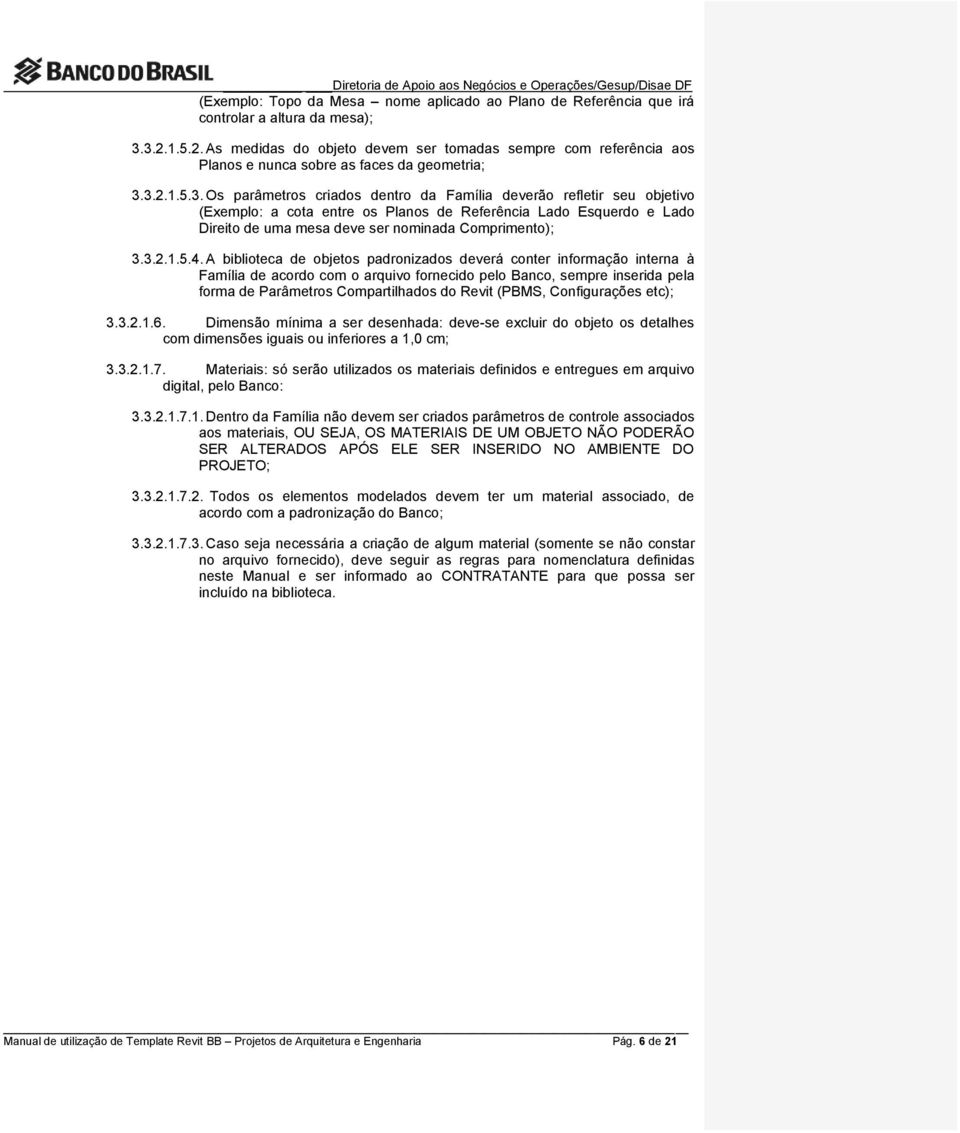 BANCO DO BRASIL

Diretoria de Apoio aos Negócios e Operações/Gesup/Disae DF

(Exemplo: Topo da Mesa – nome aplicado ao Plano de Referência que irá controlar a altura da mesa);

3.3.2.1.5.2. As medidas do objeto devem ser tomadas sempre com referência aos Planos e nunca sobre as faces da geometria;

3.3.2.1.5.3. Os parâmetros criados dentro da Família deverão refletir seu objetivo (Exemplo: a cota entre os Planos de Referência Lado Esquerdo e Lado Direito de uma mesa deve ser nominada Comprimento);

3.3.2.1.5.4. A biblioteca de objetos padronizados deverá conter informação interna à Família de acordo com o arquivo fornecido pelo Banco, sempre inserida pela forma de Parâmetros Compartilhados do Revit (PBMS, Configurações etc);

3.3.2.1.6. Dimensão mínima a ser desenhada: deve-se excluir do objeto os detalhes com dimensões iguais ou inferiores a 1,0 cm;

3.3.2.1.7. Materiais: só serão utilizados os materiais definidos e entregues em arquivo digital, pelo Banco:

3.3.2.1.7.1. Dentro da Família não devem ser criados parâmetros de controle associados aos materiais, OU SEJA, OS MATERIAIS DE UM OBJETO NÃO PODERÃO SER ALTERADOS APÓS ELE SER INSERIDO NO AMBIENTE DO PROJETO;

3.3.2.1.7.2. Todos os elementos modelados devem ter um material associado, de acordo com a padronização do Banco;

3.3.2.1.7.3. Caso seja necessária a criação de algum material (somente se não constar no arquivo fornecido), deve seguir as regras para nomenclatura definidas neste Manual e ser informado ao CONTRATANTE para que possa ser incluído na biblioteca.

Manual de utilização de Template Revit BB – Projetos de Arquitetura e Engenharia

Pág. 6 de 21